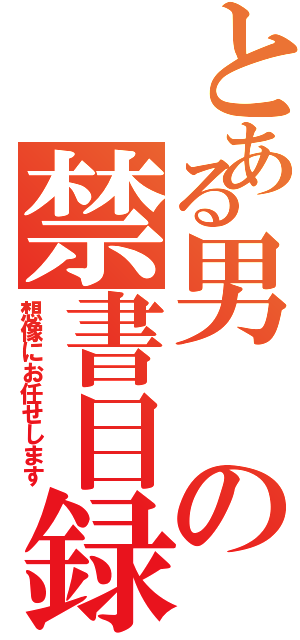 とある男の禁書目録

想像にお任せします